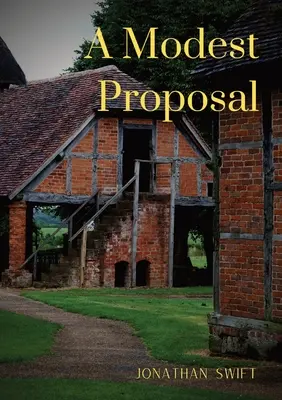 A Modest Proposal

JONATHAN SWIFT